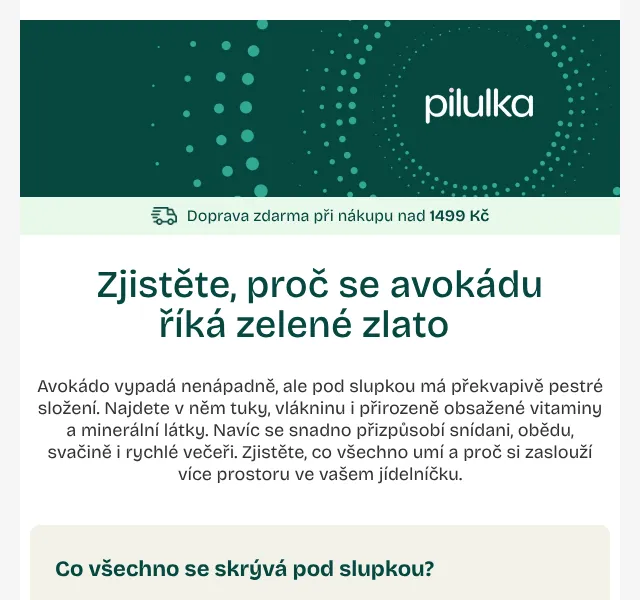 pilulka

Doprava zdarma při nákupu nad 1499 Kč

Zjistěte, proč se avokádu říká zelené zlato

Avokádo vypadá nenápadně, ale pod slupkou má překvapivě pestré složení. Najdete v něm tuky, vlákninu i přirozeně obsažené vitaminy a minerální látky. Navíc se snadno přizpůsobí snídani, obědu, svačině i rychlé večeři. Zjistěte, co všechno umí a proč si zaslouží více prostoru ve vašem jídelníčku.

Co všechno se skrývá pod slupkou?